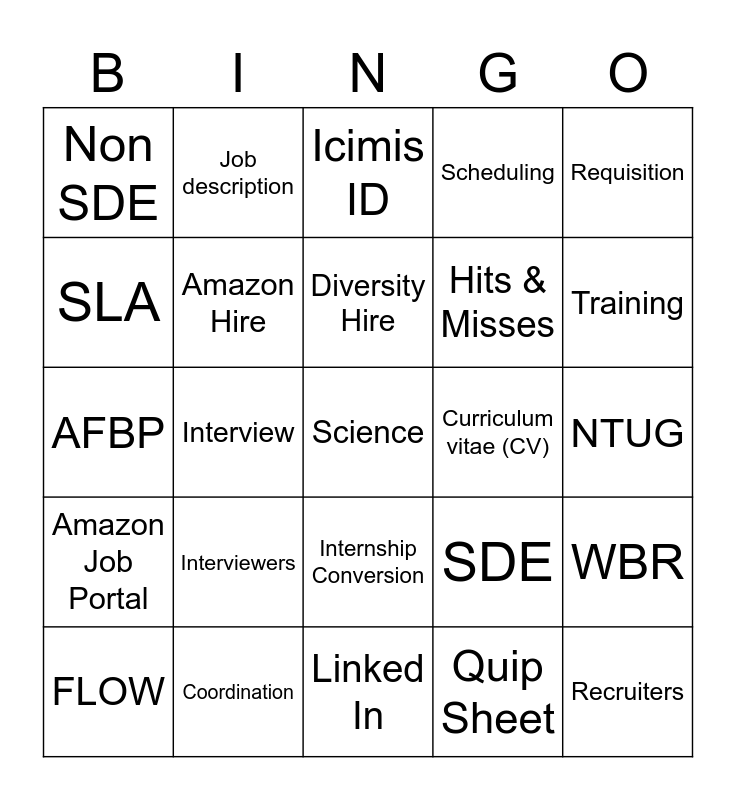 | B | I | N | G | O |
|---|---|---|---|---|
| Non SDE | Job description | Icimis ID | Scheduling | Requisition |
| SLA | Amazon Hire | Diversity Hire | Hits & Misses | Training |
| AFBP | Interview | Science | Curriculum vitae (CV) | NTUG |
| Amazon Job Portal | Interviewers | Internship Conversion | SDE | WBR |
| FLOW | Coordination | Linked In | Quip Sheet | Recruiters |